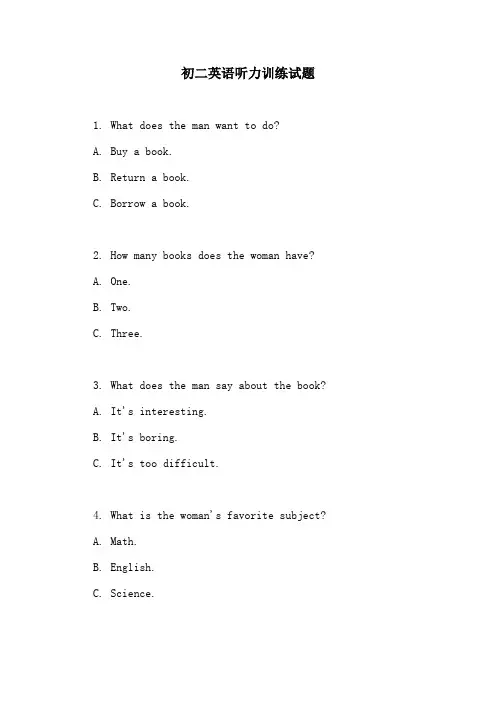 初二英语听力训练试题

1. What does the man want to do?

A. Buy a book.

B. Return a book.

C. Borrow a book.

2. How many books does the woman have?

A. One.

B. Two.

C. Three.

3. What does the man say about the book?

A. It's interesting.

B. It's boring.

C. It's too difficult.

4. What is the woman's favorite subject?

A. Math.

B. English.

C. Science.